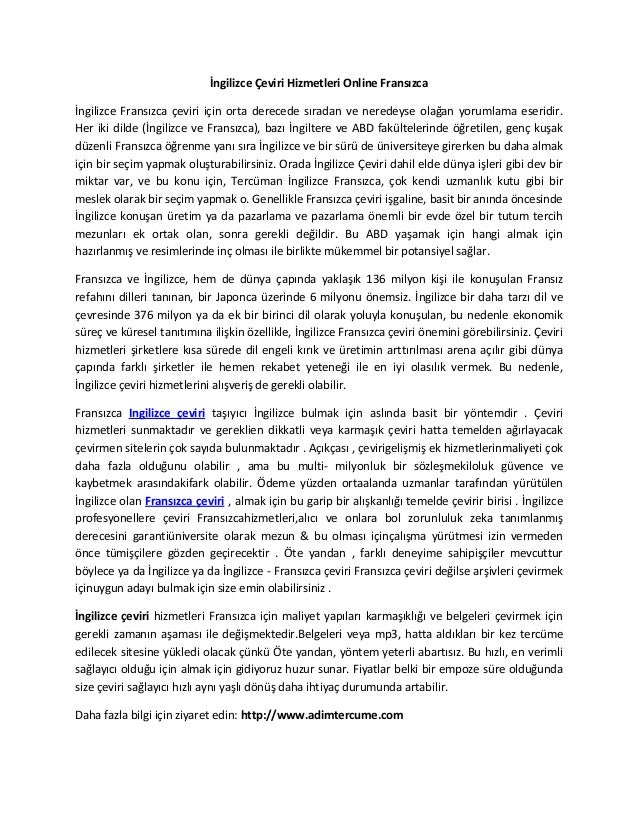 İngilizce Çeviri Hizmetleri Online Fransızca

İngilizce Fransızca çeviri için orta derecede sıradan ve neredeyse olağan yorumlama eseridir. Her iki dilde (İngilizce ve Fransızca), bazı İngiltere ve ABD fakültelerinde öğretilen, genç kuşak düzenli Fransızca öğrenme yanı sıra İngilizce ve bir sürü de üniversiteye girerken bu daha almak için bir seçim yapmak oluşturabilirsiniz. Orada İngilizce Çeviri dahil elde dünya işleri gibi dev bir miktar var, ve bu konu için, Tercüman İngilizce Fransızca, çok kendi uzmanlık kutu gibi bir meslek olarak bir seçim yapmak o. Genellikle Fransızca çeviri işgaline, basit bir anında öncesinde İngilizce konuşan üretim ya da pazarlama ve pazarlama önemli bir evde özel bir tutum tercih mezunları ek ortak olan, sonra gerekli değildir. Bu ABD yaşamak için hangi almak için hazırlanmış ve resimlerinde inç olması ile birlikte mükemmel bir potansiyel sağlar.

Fransızca ve İngilizce, hem de dünya çapında yaklaşık 136 milyon kişi ile konuşulan Fransız refahını dilleri tanınan, bir Japonca üzerinde 6 milyonu önemsiz. İngilizce bir daha tarzı dil ve çevresinde 376 milyon ya da ek bir birinci dil olarak yoluyla konuşulan, bu nedenle ekonomik süreç ve küresel tanıtımına ilişkin özellikle, İngilizce Fransızca çeviri önemini görebilirsiniz. Çeviri hizmetleri şirketlere kısa sürede dil engeli kırık ve üretimin arttırılması arena açılır gibi dünya çapında farklı şirketler ile hemen rekabet yeteneği ile en iyi olasılık vermek. Bu nedenle, İngilizce çeviri hizmetlerini alışveriş de gerekli olabilir.

Fransızca Ingilizce çeviri taşıyıcı İngilizce bulmak için aslında basit bir yöntemdir . Çeviri hizmetleri sunmaktadır ve gereklien dikkatli veya karmaşık çeviri hatta temelden ağırlayacak çevirmen sitelerin çok sayıda bulunmaktadır . Açıkçası , çevirigelişmiş ek hizmetlerinmaliyeti çok daha fazla olduğunu olabilir , ama bu multi- milyonluk bir sözleşmekiloluk güvence ve kaybetmek arasındakifark olabilir. Ödeme yüzden ortaalanda uzmanlar tarafından yürütülen İngilizce olan Fransızca çeviri , almak için bu garip bir alışkanlığı temelde çevirir birisi . İngilizce profesyonellere çeviri Fransızcahizmetleri,alıcı ve onlara bol zorunluluk zeka tanımlanmış derecesini garantiüniversite olarak mezun & bu olması içinçalışma yürütmesi izin vermeden önce tümişçilere gözden geçirecektir . Öte yandan , farklı deneyime sahipişçiler mevcuttur böylece ya da İngilizce ya da İngilizce - Fransızca çeviri Fransızca çeviri değilse arşivleri çevirmek içinuygun adayı bulmak için size emin olabilirsiniz .

İngilizce çeviri hizmetleri Fransızca için maliyet yapıları karmaşıklığı ve belgeleri çevirmek için gerekli zamanın aşaması ile değişmektedir.Belgeleri veya mp3, hatta aldıkları bir kez tercüme edilecek sitesine yükledi olacak çünkü Öte yandan, yöntem yeterli abartısız. Bu hızlı, en verimli sağlayıcı olduğu için almak için gidiyoruz huzur sunar. Fiyatlar belki bir empoze süre olduğunda size çeviri sağlayıcı hızlı aynı yaşlı dönüş daha ihtiyaç durumunda artabilir.

Daha fazla bilgi için ziyaret edin: http://www.adimtercume.com